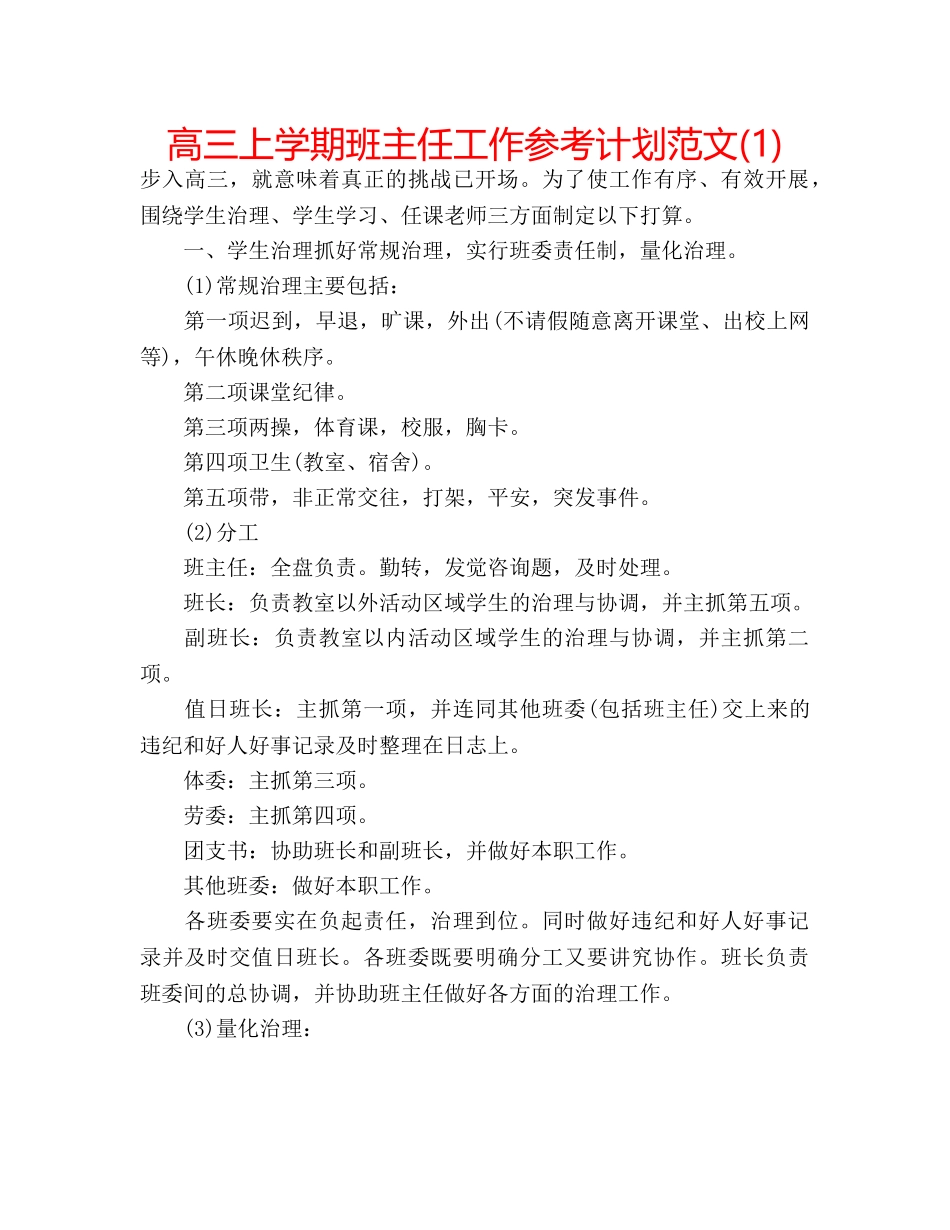 高三上学期班主任工作参考计划范文(1)

步入高三，就意味着真正的挑战已开场。为了使工作有序、有效开展，围绕学生治理、学生学习、任课老师三方面制定以下打算。

一、学生治理抓好常规治理，实行班委责任制，量化治理。

(1)常规治理主要包括：

第一项迟到，早退，旷课，外出(不请假随意离开课堂、出校上网等)，午休晚休秩序。

第二项课堂纪律。

第三项两操，体育课，校服，胸卡。

第四项卫生(教室、宿舍)。

第五项带，非正常交往，打架，平安，突发事件。

(2)分工

班主任：全盘负责。勤转，发觉咨询题，及时处理。

班长：负责教室以外活动区域学生的治理与协调，并主抓第五项。

副班长：负责教室以内活动区域学生的治理与协调，并主抓第二项。

值日班长：主抓第一项，并连同其他班委(包括班主任)交上来的违纪和好人好事记录及时整理在日志上。

体委：主抓第三项。

劳委：主抓第四项。

团支书：协助班长和副班长，并做好本职工作。

其他班委：做好本职工作。

各班委要实在负起责任，治理到位。同时做好违纪和好人好事记录并及时交值日班长。各班委既要明确分工又要讲究协作。班长负责班委间的总协调，并协助班主任做好各方面的治理工作。

(3)量化治理：